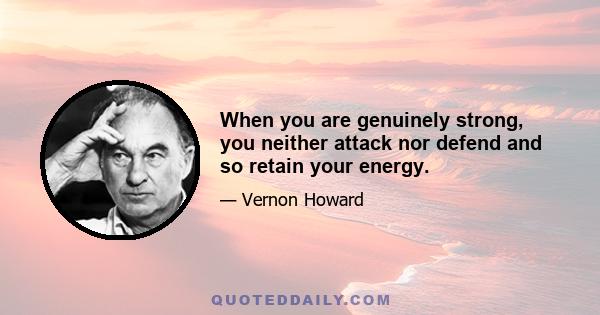 When you are genuinely strong, you neither attack nor defend and so retain your energy.

— Vernon Howard

QUOTEDDAILY.COM